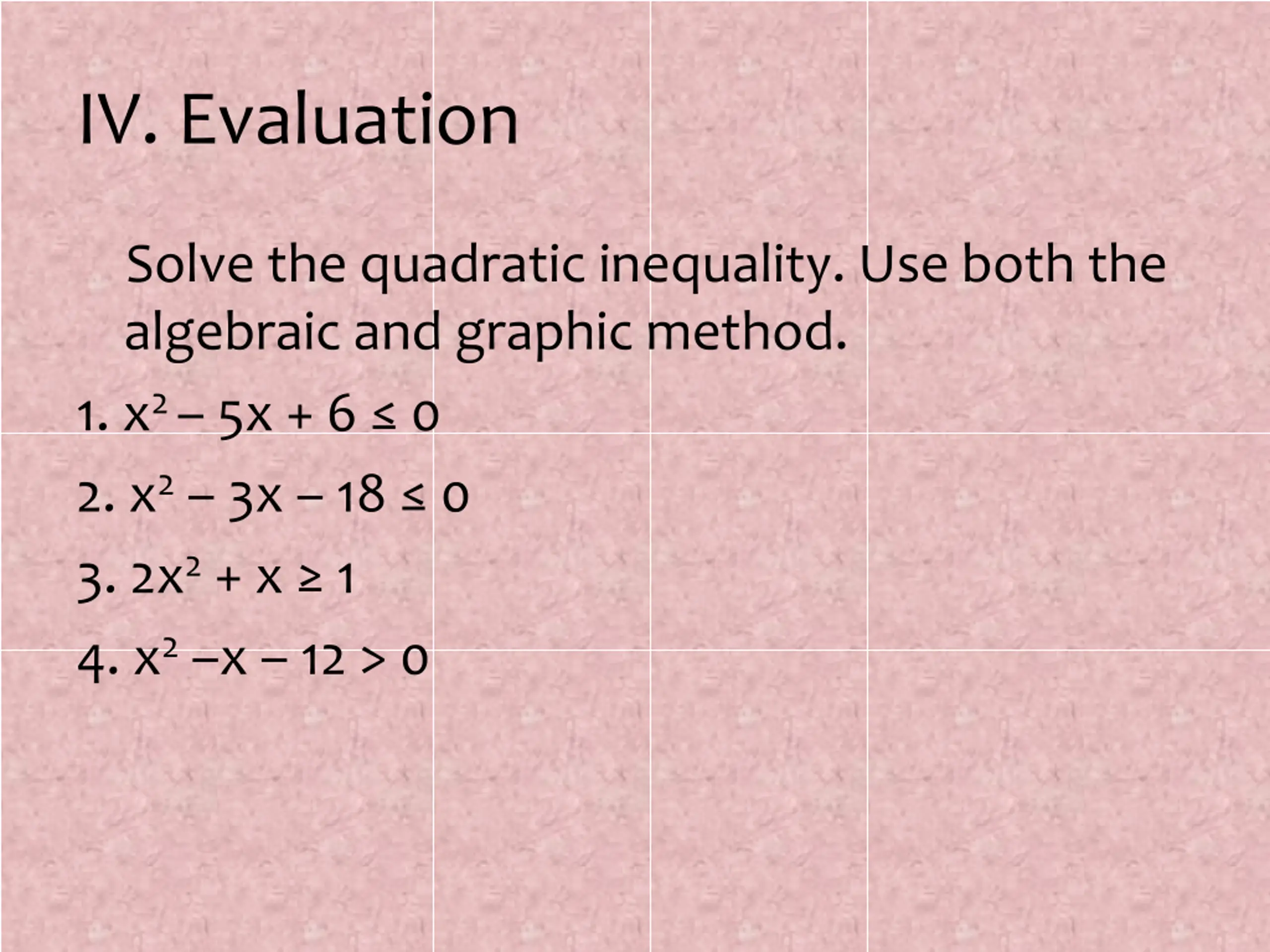 IV. Evaluation

Solve the quadratic inequality. Use both the algebraic and graphic method.

1. $x^2 - 5x + 6 \leq 0$

2. $x^2 - 3x - 18 \leq 0$

3. $2x^2 + x \geq 1$

4. $x^2 - x - 12 > 0$